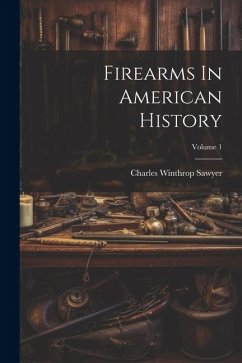 Firearms In American History

Volume 1

Charles Winthrop Sawyer